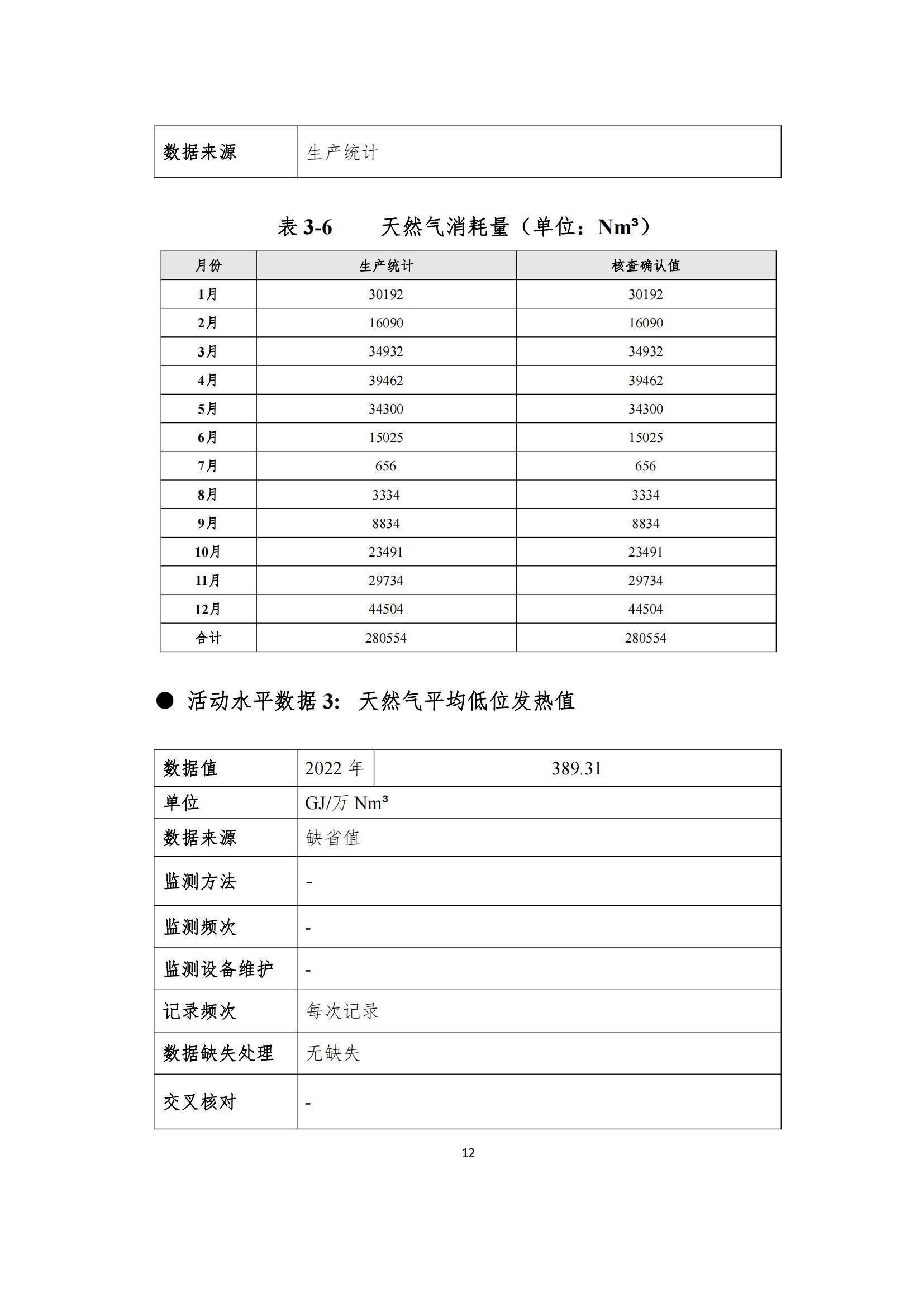 | 数据来源 | 生产统计 |
|---|---|

表 3-6　　天然气消耗量（单位：Nm³）

| 月份 | 生产统计 | 核查确认值 |
|---|---|---|
| 1月 | 30192 | 30192 |
| 2月 | 16090 | 16090 |
| 3月 | 34932 | 34932 |
| 4月 | 39462 | 39462 |
| 5月 | 34300 | 34300 |
| 6月 | 15025 | 15025 |
| 7月 | 656 | 656 |
| 8月 | 3334 | 3334 |
| 9月 | 8834 | 8834 |
| 10月 | 23491 | 23491 |
| 11月 | 29734 | 29734 |
| 12月 | 44504 | 44504 |
| 合计 | 280554 | 280554 |

● 活动水平数据 3:　天然气平均低位发热值

| 数据值 | 2022 年 | 389.31 |
|---|---|---|
| 单位 | GJ/万 Nm³ | |
| 数据来源 | 缺省值 | |
| 监测方法 | - | |
| 监测频次 | - | |
| 监测设备维护 | - | |
| 记录频次 | 每次记录 | |
| 数据缺失处理 | 无缺失 | |
| 交叉核对 | - | |

12